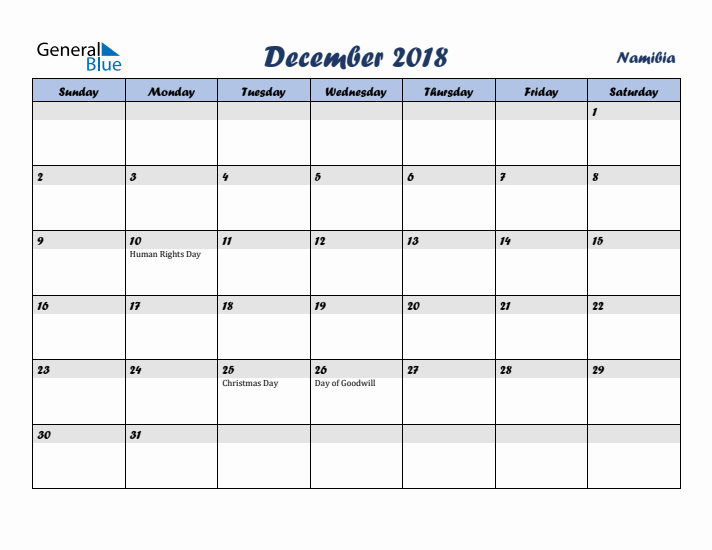 General Blue

December 2018

Namibia

| Sunday | Monday | Tuesday | Wednesday | Thursday | Friday | Saturday |
|---|---|---|---|---|---|---|
| | | | | | | 1 |
| 2 | 3 | 4 | 5 | 6 | 7 | 8 |
| 9 | 10 Human Rights Day | 11 | 12 | 13 | 14 | 15 |
| 16 | 17 | 18 | 19 | 20 | 21 | 22 |
| 23 | 24 | 25 Christmas Day | 26 Day of Goodwill | 27 | 28 | 29 |
| 30 | 31 | | | | | |